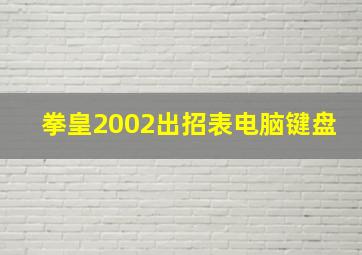 拳皇2002出招表电脑键盘